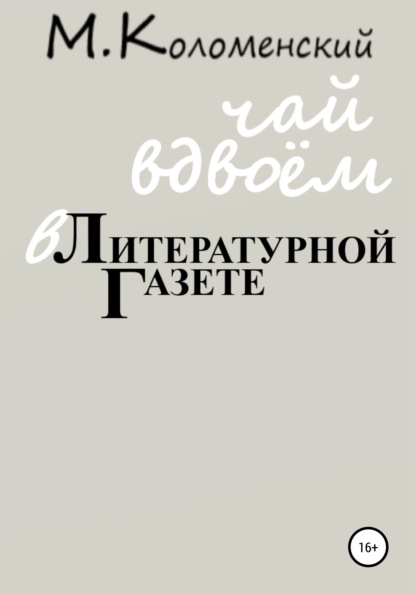 М.Коломенский

чай вдвоём

в Литературной Газете

16+